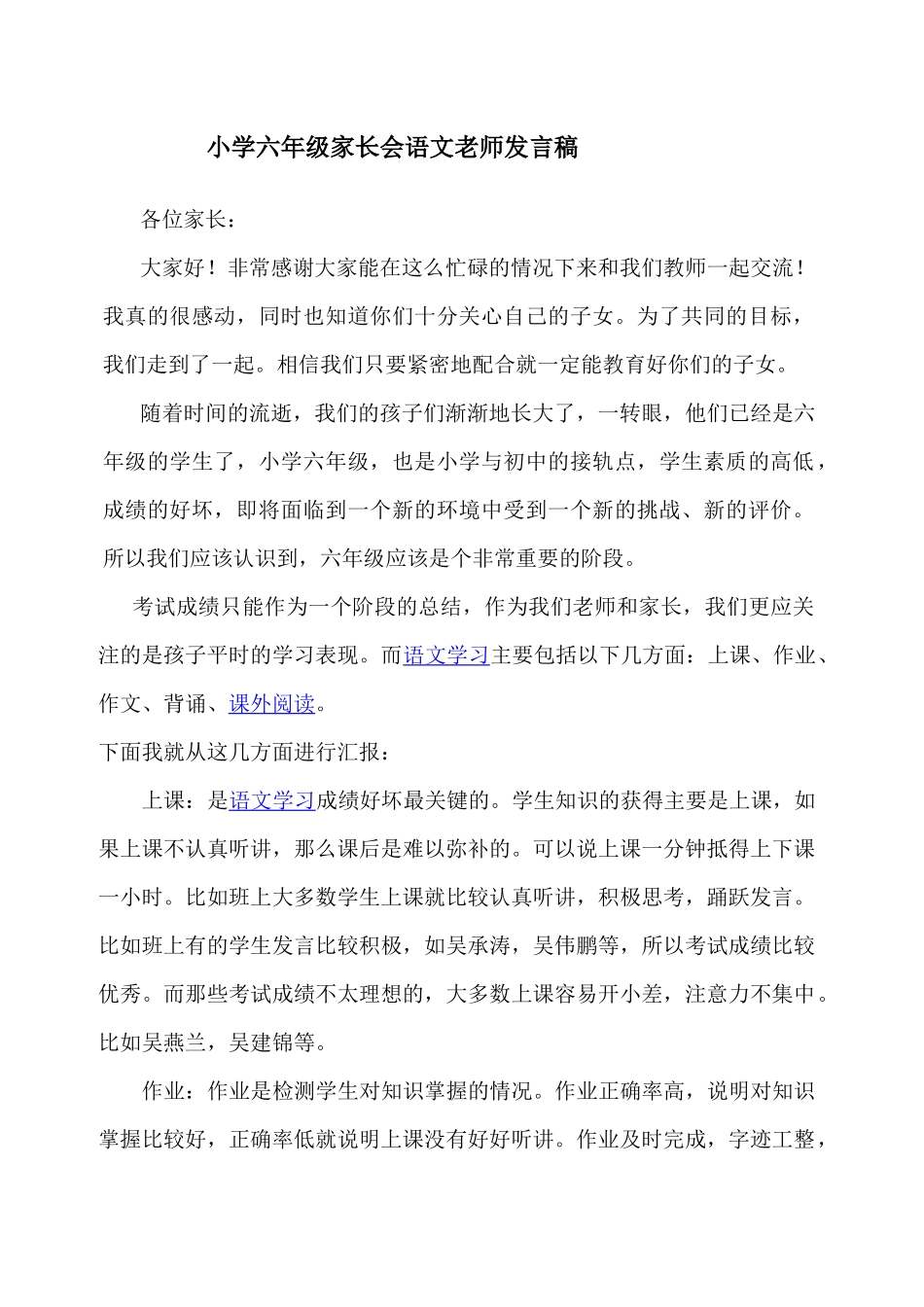 小学六年级家长会语文老师发言稿

各位家长：

大家好！非常感谢大家能在这么忙碌的情况下来和我们教师一起交流！我真的很感动，同时也知道你们十分关心自己的子女。为了共同的目标，我们走到了一起。相信我们只要紧密地配合就一定能教育好你们的子女。

随着时间的流逝，我们的孩子们渐渐地长大了，一转眼，他们已经是六年级的学生了，小学六年级，也是小学与初中的接轨点，学生素质的高低，成绩的好坏，即将面临到一个新的环境中受到一个新的挑战、新的评价。所以我们应该认识到，六年级应该是个非常重要的阶段。

考试成绩只能作为一个阶段的总结，作为我们老师和家长，我们更应关注的是孩子平时的学习表现。而语文学习主要包括以下几方面：上课、作业、作文、背诵、课外阅读。

下面我就从这几方面进行汇报：

上课：是语文学习成绩好坏最关键的。学生知识的获得主要是上课，如果上课不认真听讲，那么课后是难以弥补的。可以说上课一分钟抵得上下课一小时。比如班上大多数学生上课就比较认真听讲，积极思考，踊跃发言。比如班上有的学生发言比较积极，如吴承涛，吴伟鹏等，所以考试成绩比较优秀。而那些考试成绩不太理想的，大多数上课容易开小差，注意力不集中。比如吴燕兰，吴建锦等。

作业：作业是检测学生对知识掌握的情况。作业正确率高，说明对知识掌握比较好，正确率低就说明上课没有好好听讲。作业及时完成，字迹工整，